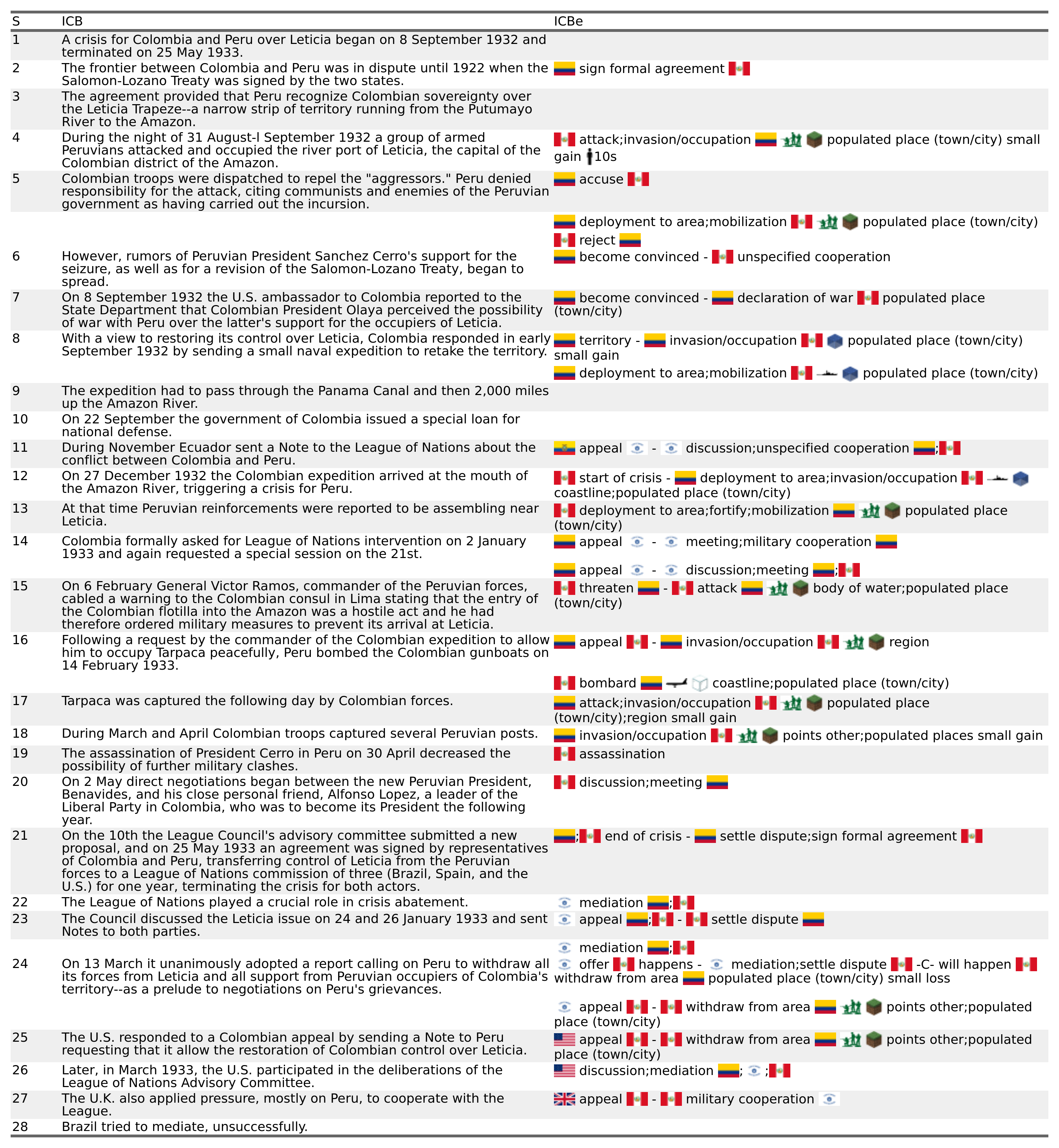 | S | ICB | ICBe |
|---|---|---|
| 1 | A crisis for Colombia and Peru over Leticia began on 8 September 1932 and terminated on 25 May 1933. | |
| 2 | The frontier between Colombia and Peru was in dispute until 1922 when the Salomon-Lozano Treaty was signed by the two states. | sign formal agreement |
| 3 | The agreement provided that Peru recognize Colombian sovereignty over the Leticia Trapeze--a narrow strip of territory running from the Putumayo River to the Amazon. | |
| 4 | During the night of 31 August-l September 1932 a group of armed Peruvians attacked and occupied the river port of Leticia, the capital of the Colombian district of the Amazon. | attack;invasion/occupation populated place (town/city) small gain 10s |
| 5 | Colombian troops were dispatched to repel the "aggressors." Peru denied responsibility for the attack, citing communists and enemies of the Peruvian government as having carried out the incursion. | accuse |
| | | deployment to area;mobilization populated place (town/city) |
| | | reject |
| 6 | However, rumors of Peruvian President Sanchez Cerro's support for the seizure, as well as for a revision of the Salomon-Lozano Treaty, began to spread. | become convinced - unspecified cooperation |
| 7 | On 8 September 1932 the U.S. ambassador to Colombia reported to the State Department that Colombian President Olaya perceived the possibility of war with Peru over the latter's support for the occupiers of Leticia. | become convinced - declaration of war populated place (town/city) |
| 8 | With a view to restoring its control over Leticia, Colombia responded in early September 1932 by sending a small naval expedition to retake the territory. | territory - invasion/occupation populated place (town/city) small gain |
| | | deployment to area;mobilization populated place (town/city) |
| 9 | The expedition had to pass through the Panama Canal and then 2,000 miles up the Amazon River. | |
| 10 | On 22 September the government of Colombia issued a special loan for national defense. | |
| 11 | During November Ecuador sent a Note to the League of Nations about the conflict between Colombia and Peru. | appeal - discussion;unspecified cooperation ; |
| 12 | On 27 December 1932 the Colombian expedition arrived at the mouth of the Amazon River, triggering a crisis for Peru. | start of crisis - deployment to area;invasion/occupation coastline;populated place (town/city) |
| 13 | At that time Peruvian reinforcements were reported to be assembling near Leticia. | deployment to area;fortify;mobilization populated place (town/city) |
| 14 | Colombia formally asked for League of Nations intervention on 2 January 1933 and again requested a special session on the 21st. | appeal - meeting;military cooperation |
| | | appeal - discussion;meeting ; |
| 15 | On 6 February General Victor Ramos, commander of the Peruvian forces, cabled a warning to the Colombian consul in Lima stating that the entry of the Colombian flotilla into the Amazon was a hostile act and he had therefore ordered military measures to prevent its arrival at Leticia. | threaten - attack body of water;populated place (town/city) |
| 16 | Following a request by the commander of the Colombian expedition to allow him to occupy Tarpaca peacefully, Peru bombed the Colombian gunboats on 14 February 1933. | appeal - invasion/occupation region |
| | | bombard coastline;populated place (town/city) |
| 17 | Tarpaca was captured the following day by Colombian forces. | attack;invasion/occupation populated place (town/city);region small gain |
| 18 | During March and April Colombian troops captured several Peruvian posts. | invasion/occupation points other;populated places small gain |
| 19 | The assassination of President Cerro in Peru on 30 April decreased the possibility of further military clashes. | assassination |
| 20 | On 2 May direct negotiations began between the new Peruvian President, Benavides, and his close personal friend, Alfonso Lopez, a leader of the Liberal Party in Colombia, who was to become its President the following year. | discussion;meeting |
| 21 | On the 10th the League Council's advisory committee submitted a new proposal, and on 25 May 1933 an agreement was signed by representatives of Colombia and Peru, transferring control of Leticia from the Peruvian forces to a League of Nations commission of three (Brazil, Spain, and the U.S.) for one year, terminating the crisis for both actors. | ; end of crisis - settle dispute;sign formal agreement |
| 22 | The League of Nations played a crucial role in crisis abatement. | mediation ; |
| 23 | The Council discussed the Leticia issue on 24 and 26 January 1933 and sent Notes to both parties. | appeal ; - settle dispute |
| | | mediation ; |
| 24 | On 13 March it unanimously adopted a report calling on Peru to withdraw all its forces from Leticia and all support from Peruvian occupiers of Colombia's territory--as a prelude to negotiations on Peru's grievances. | offer happens - mediation;settle dispute -C- will happen withdraw from area populated place (town/city) small loss |
| | | appeal - withdraw from area points other;populated place (town/city) |
| 25 | The U.S. responded to a Colombian appeal by sending a Note to Peru requesting that it allow the restoration of Colombian control over Leticia. | appeal - withdraw from area points other;populated place (town/city) |
| 26 | Later, in March 1933, the U.S. participated in the deliberations of the League of Nations Advisory Committee. | discussion;mediation ; ; |
| 27 | The U.K. also applied pressure, mostly on Peru, to cooperate with the League. | appeal - military cooperation |
| 28 | Brazil tried to mediate, unsuccessfully. | |